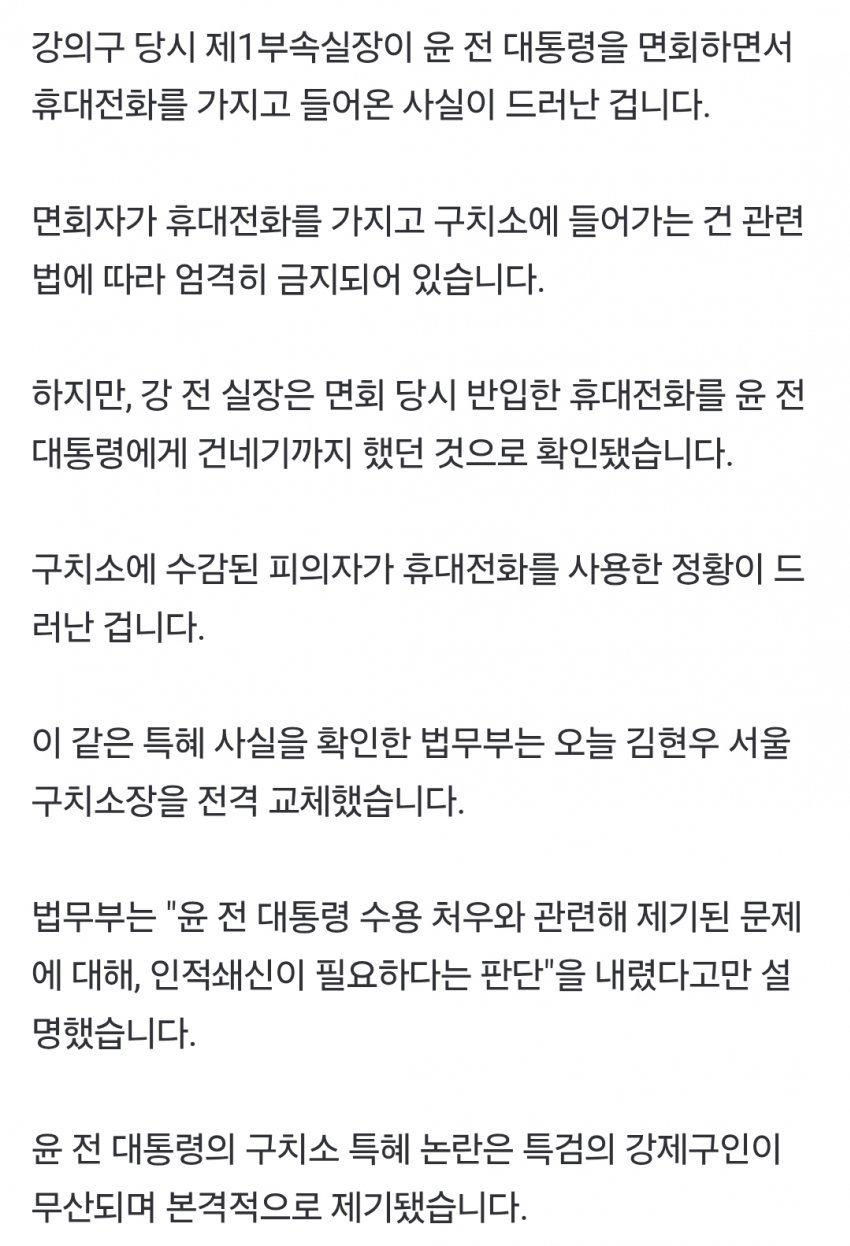 강의구 당시 제1부속실장이 윤 전 대통령을 면회하면서 휴대전화를 가지고 들어온 사실이 드러난 겁니다.

면회자가 휴대전화를 가지고 구치소에 들어가는 건 관련 법에 따라 엄격히 금지되어 있습니다.

하지만, 강 전 실장은 면회 당시 반입한 휴대전화를 윤 전 대통령에게 건네기까지 했던 것으로 확인됐습니다.

구치소에 수감된 피의자가 휴대전화를 사용한 정황이 드러난 겁니다.

이 같은 특혜 사실을 확인한 법무부는 오늘 김현우 서울 구치소장을 전격 교체했습니다.

법무부는 "윤 전 대통령 수용 처우와 관련해 제기된 문제에 대해, 인적쇄신이 필요하다는 판단"을 내렸다고만 설명했습니다.

윤 전 대통령의 구치소 특혜 논란은 특검의 강제구인이 무산되며 본격적으로 제기됐습니다.